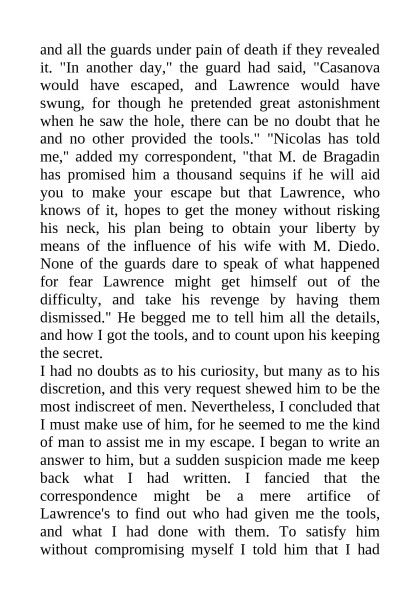 and all the guards under pain of death if they revealed it. "In another day," the guard had said, "Casanova would have escaped, and Lawrence would have swung, for though he pretended great astonishment when he saw the hole, there can be no doubt that he and no other provided the tools." "Nicolas has told me," added my correspondent, "that M. de Bragadin has promised him a thousand sequins if he will aid you to make your escape but that Lawrence, who knows of it, hopes to get the money without risking his neck, his plan being to obtain your liberty by means of the influence of his wife with M. Diedo. None of the guards dare to speak of what happened for fear Lawrence might get himself out of the difficulty, and take his revenge by having them dismissed." He begged me to tell him all the details, and how I got the tools, and to count upon his keeping the secret.
I had no doubts as to his curiosity, but many as to his discretion, and this very request shewed him to be the most indiscreet of men. Nevertheless, I concluded that I must make use of him, for he seemed to me the kind of man to assist me in my escape. I began to write an answer to him, but a sudden suspicion made me keep back what I had written. I fancied that the correspondence might be a mere artifice of Lawrence's to find out who had given me the tools, and what I had done with them. To satisfy him without compromising myself I told him that I had